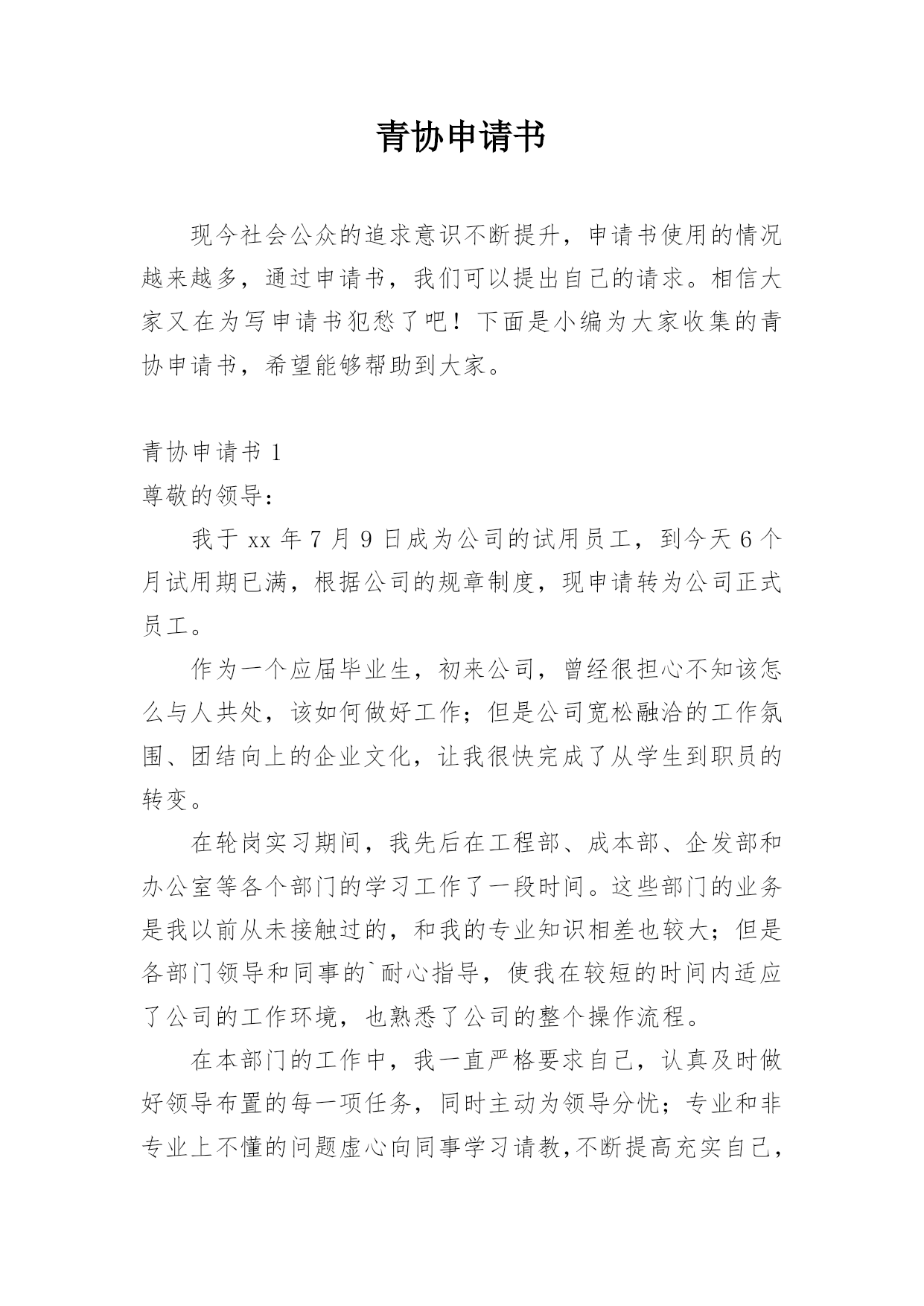 青协申请书

现今社会公众的追求意识不断提升，申请书使用的情况越来越多，通过申请书，我们可以提出自己的请求。相信大家又在为写申请书犯愁了吧！下面是小编为大家收集的青协申请书，希望能够帮助到大家。

青协申请书 1

尊敬的领导：

我于 xx 年 7 月 9 日成为公司的试用员工，到今天 6 个月试用期已满，根据公司的规章制度，现申请转为公司正式员工。

作为一个应届毕业生，初来公司，曾经很担心不知该怎么与人共处，该如何做好工作；但是公司宽松融洽的工作氛围、团结向上的企业文化，让我很快完成了从学生到职员的转变。

在轮岗实习期间，我先后在工程部、成本部、企发部和办公室等各个部门的学习工作了一段时间。这些部门的业务是我以前从未接触过的，和我的专业知识相差也较大；但是各部门领导和同事的`耐心指导，使我在较短的时间内适应了公司的工作环境，也熟悉了公司的整个操作流程。

在本部门的工作中，我一直严格要求自己，认真及时做好领导布置的每一项任务，同时主动为领导分忧；专业和非专业上不懂的问题虚心向同事学习请教，不断提高充实自己，